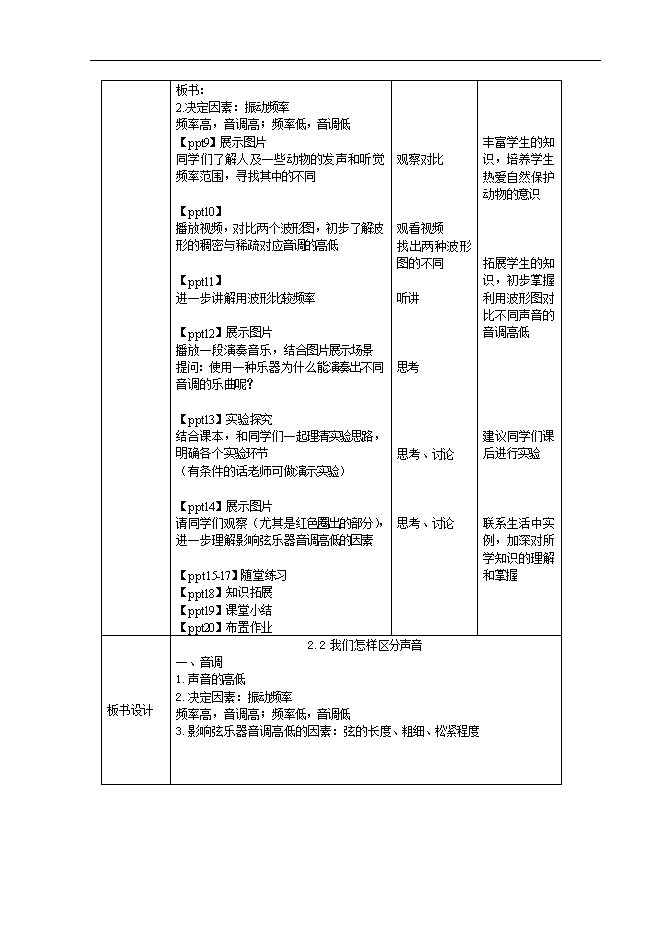 |  | 板书：<br>2.决定因素：振动频率<br>频率高，音调高；频率低，音调低<br>【ppt9】展示图片<br>同学们了解人及一些动物的发声和听觉频率范围，寻找其中的不同<br><br>【ppt10】<br>播放视频，对比两个波形图，初步了解波形的稠密与稀疏对应音调的高低<br><br>【ppt11】<br>进一步讲解用波形比较频率<br><br>【ppt12】展示图片<br>播放一段演奏音乐，结合图片展示场景<br>提问：使用一种乐器为什么能演奏出不同音调的乐曲呢？<br><br>【ppt13】实验探究<br>结合课本，和同学们一起理清实验思路，明确各个实验环节<br>（有条件的话老师可做演示实验）<br><br>【ppt14】展示图片<br>请同学们观察（尤其是红色圈出的部分），进一步理解影响弦乐器音调高低的因素<br><br>【ppt15-17】随堂练习<br>【ppt18】知识拓展<br>【ppt19】课堂小结<br>【ppt20】布置作业 | 观察对比<br><br>观看视频<br>找出两种波形图的不同<br><br>听讲<br><br>思考<br><br>思考、讨论<br><br>思考、讨论 | 丰富学生的知识，培养学生热爱自然保护动物的意识<br><br>拓展学生的知识，初步掌握利用波形图对比不同声音的音调高低<br><br>建议同学们课后进行实验<br><br>联系生活中实例，加深对所学知识的理解和掌握 |
|---|---|---|---|
| 板书设计 | 2.2 我们怎样区分声音<br>一、音调<br>1.声音的高低<br>2.决定因素：振动频率<br>频率高，音调高；频率低，音调低<br>3.影响弦乐器音调高低的因素：弦的长度、粗细、松紧程度 | | |